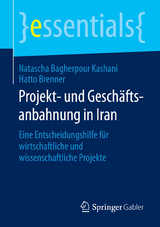 }essentials{

Natascha Bagherpour Kashani
Hatto Brenner

Projekt- und Geschäftsanbahnung in Iran

Eine Entscheidungshilfe für wirtschaftliche und wissenschaftliche Projekte

Springer Gabler